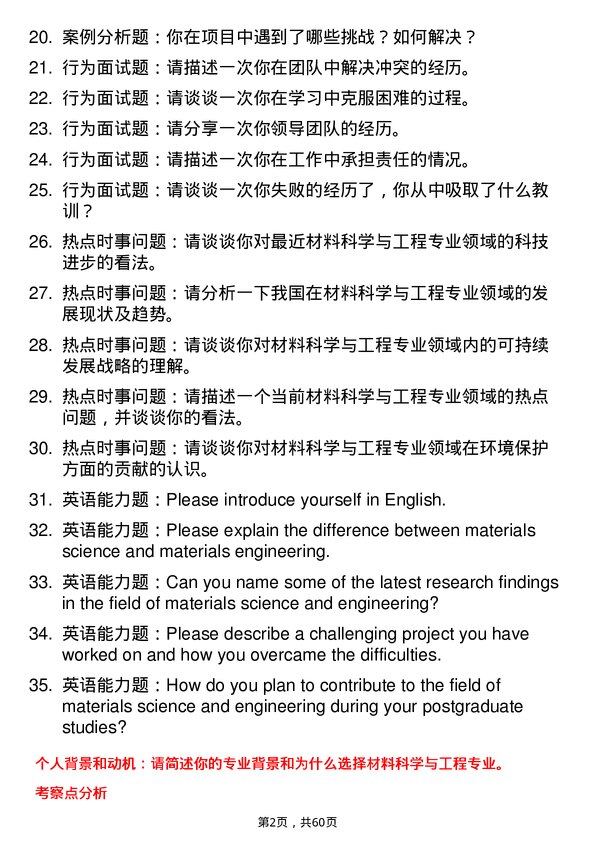 20. 案例分析题：你在项目中遇到了哪些挑战？如何解决？
21. 行为面试题：请描述一次你在团队中解决冲突的经历。
22. 行为面试题：请谈谈一次你在学习中克服困难的过程。
23. 行为面试题：请分享一次你领导团队的经历。
24. 行为面试题：请描述一次你在工作中承担责任的情况。
25. 行为面试题：请谈谈一次你失败的经历了，你从中吸取了什么教训？
26. 热点时事问题：请谈谈你对最近材料科学与工程专业领域的科技进步的看法。
27. 热点时事问题：请分析一下我国在材料科学与工程专业领域的发展现状及趋势。
28. 热点时事问题：请谈谈你对材料科学与工程专业领域内的可持续发展战略的理解。
29. 热点时事问题：请描述一个当前材料科学与工程专业领域的热点问题，并谈谈你的看法。
30. 热点时事问题：请谈谈你对材料科学与工程专业领域在环境保护方面的贡献的认识。
31. 英语能力题：Please introduce yourself in English.
32. 英语能力题：Please explain the difference between materials science and materials engineering.
33. 英语能力题：Can you name some of the latest research findings in the field of materials science and engineering?
34. 英语能力题：Please describe a challenging project you have worked on and how you overcame the difficulties.
35. 英语能力题：How do you plan to contribute to the field of materials science and engineering during your postgraduate studies?

个人背景和动机：请简述你的专业背景和为什么选择材料科学与工程专业。

考察点分析

第2页，共60页